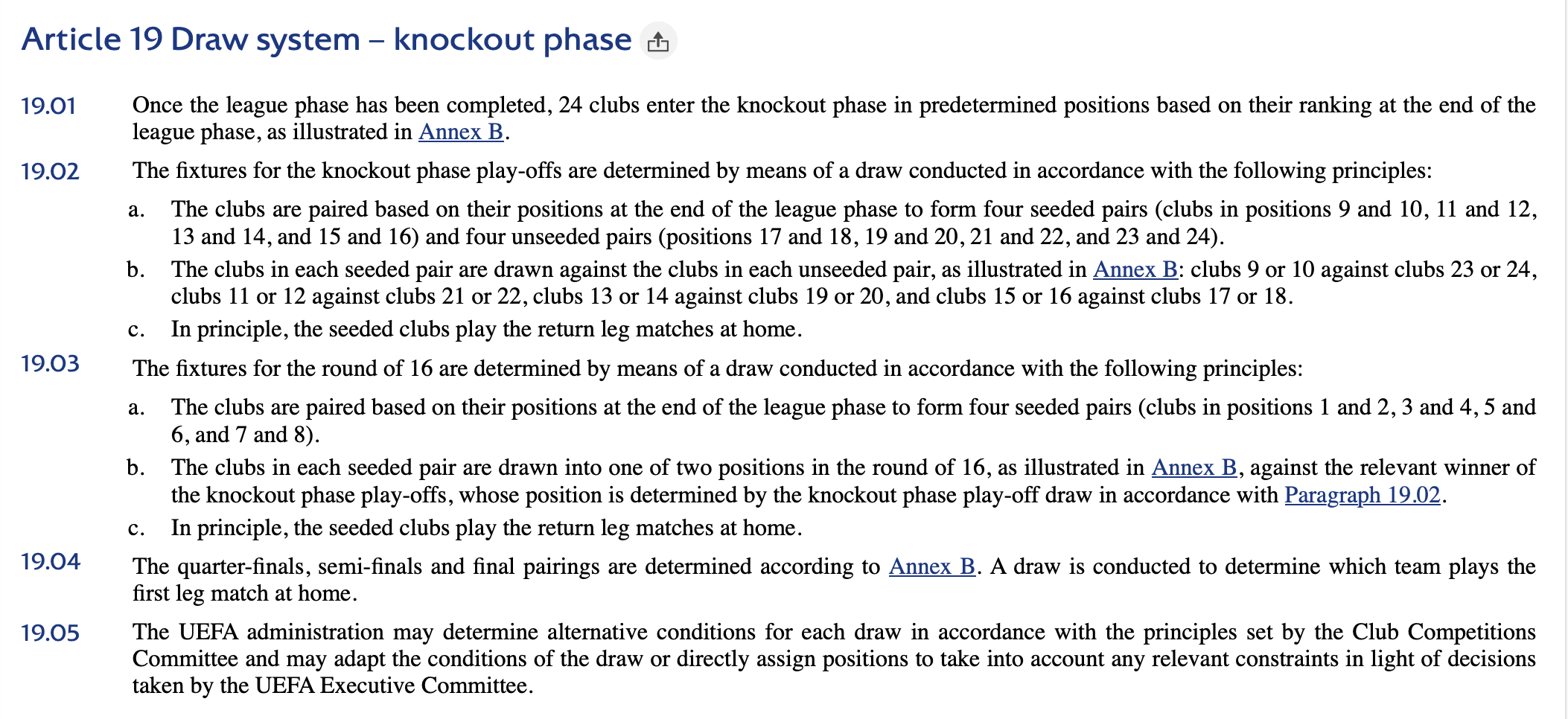 Article 19 Draw system – knockout phase

19.01 Once the league phase has been completed, 24 clubs enter the knockout phase in predetermined positions based on their ranking at the end of the league phase, as illustrated in Annex B.

19.02 The fixtures for the knockout phase play-offs are determined by means of a draw conducted in accordance with the following principles:

a. The clubs are paired based on their positions at the end of the league phase to form four seeded pairs (clubs in positions 9 and 10, 11 and 12, 13 and 14, and 15 and 16) and four unseeded pairs (positions 17 and 18, 19 and 20, 21 and 22, and 23 and 24).

b. The clubs in each seeded pair are drawn against the clubs in each unseeded pair, as illustrated in Annex B: clubs 9 or 10 against clubs 23 or 24, clubs 11 or 12 against clubs 21 or 22, clubs 13 or 14 against clubs 19 or 20, and clubs 15 or 16 against clubs 17 or 18.

c. In principle, the seeded clubs play the return leg matches at home.

19.03 The fixtures for the round of 16 are determined by means of a draw conducted in accordance with the following principles:

a. The clubs are paired based on their positions at the end of the league phase to form four seeded pairs (clubs in positions 1 and 2, 3 and 4, 5 and 6, and 7 and 8).

b. The clubs in each seeded pair are drawn into one of two positions in the round of 16, as illustrated in Annex B, against the relevant winner of the knockout phase play-offs, whose position is determined by the knockout phase play-off draw in accordance with Paragraph 19.02.

c. In principle, the seeded clubs play the return leg matches at home.

19.04 The quarter-finals, semi-finals and final pairings are determined according to Annex B. A draw is conducted to determine which team plays the first leg match at home.

19.05 The UEFA administration may determine alternative conditions for each draw in accordance with the principles set by the Club Competitions Committee and may adapt the conditions of the draw or directly assign positions to take into account any relevant constraints in light of decisions taken by the UEFA Executive Committee.